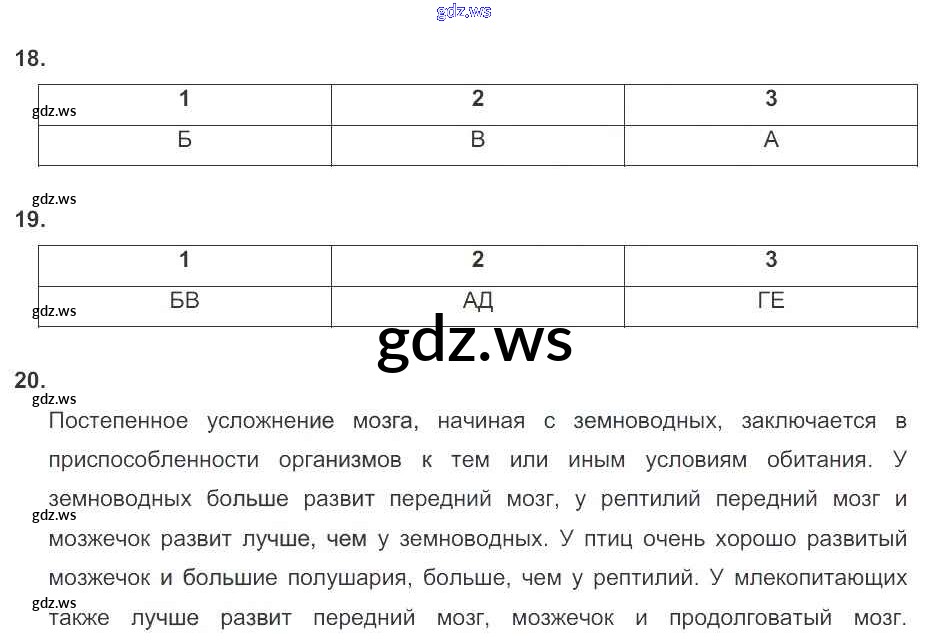 gdz.ws

18.

| 1 | 2 | 3 |
|---|---|---|
| Б | В | А |

gdz.ws

gdz.ws

19.

| 1 | 2 | 3 |
|---|---|---|
| БВ | АД | ГЕ |

gdz.ws

gdz.ws

20.

gdz.ws

Постепенное усложнение мозга, начиная с земноводных, заключается в приспособленности организмов к тем или иным условиям обитания. У земноводных больше развит передний мозг, у рептилий передний мозг и мозжечок развит лучше, чем у земноводных. У птиц очень хорошо развитый мозжечок и большие полушария, больше, чем у рептилий. У млекопитающих также лучше развит передний мозг, мозжечок и продолговатый мозг.

gdz.ws

gdz.ws